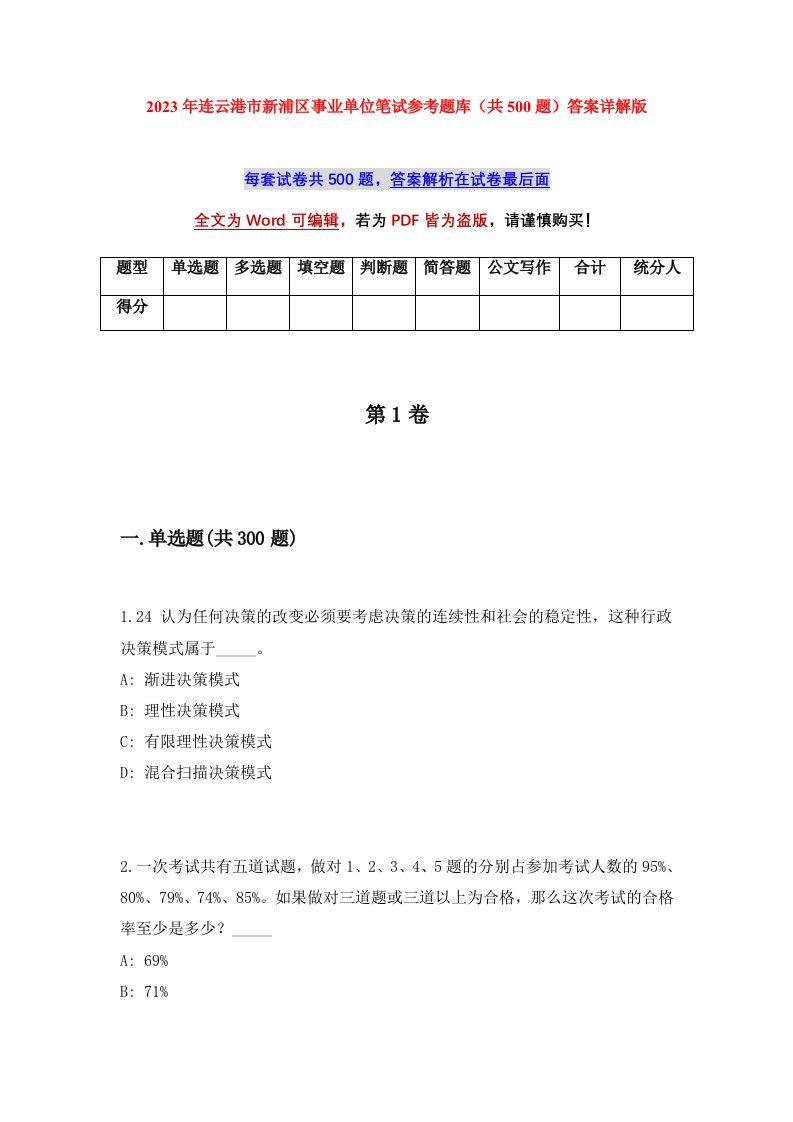 2023年连云港市新浦区事业单位笔试参考题库（共500题）答案详解版

每套试卷共500题，答案解析在试卷最后面

全文为Word可编辑，若为PDF皆为盗版，请谨慎购买！

| 题型 | 单选题 | 多选题 | 填空题 | 判断题 | 简答题 | 公文写作 | 合计 | 统分人 |
|---|---|---|---|---|---|---|---|---|
| 得分 | | | | | | | | |

第1卷

一.单选题(共300题)

1.24 认为任何决策的改变必须要考虑决策的连续性和社会的稳定性，这种行政决策模式属于_____。
A: 渐进决策模式
B: 理性决策模式
C: 有限理性决策模式
D: 混合扫描决策模式

2.一次考试共有五道试题，做对1、2、3、4、5题的分别占参加考试人数的95%、80%、79%、74%、85%。如果做对三道题或三道以上为合格，那么这次考试的合格率至少是多少？_____
A: 69%
B: 71%